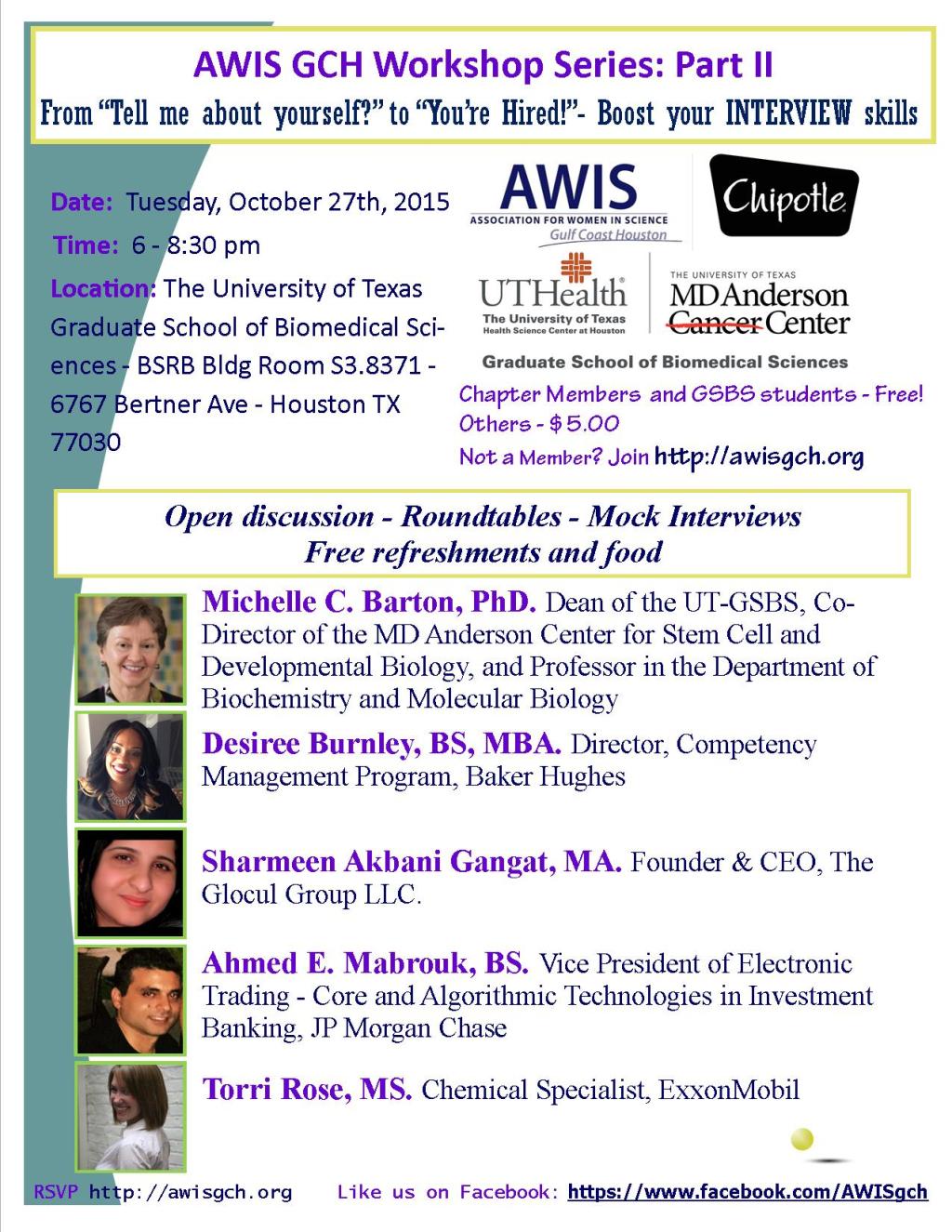 AWIS GCH Workshop Series: Part II

From "Tell me about yourself?" to "You're Hired!"- Boost your INTERVIEW skills

Date: Tuesday, October 27th, 2015

Time: 6 - 8:30 pm

Location: The University of Texas Graduate School of Biomedical Sciences - BSRB Bldg Room S3.8371 - 6767 Bertner Ave - Houston TX 77030

AWIS ASSOCIATION FOR WOMEN IN SCIENCE Gulf Coast Houston

Chipotle

UTHealth The University of Texas Health Science Center at Houston

THE UNIVERSITY OF TEXAS MD Anderson Cancer Center

Graduate School of Biomedical Sciences

Chapter Members and GSBS students - Free!
Others - $5.00
Not a Member? Join http://awisgch.org

Open discussion - Roundtables - Mock Interviews
Free refreshments and food

Michelle C. Barton, PhD. Dean of the UT-GSBS, Co-Director of the MD Anderson Center for Stem Cell and Developmental Biology, and Professor in the Department of Biochemistry and Molecular Biology

Desiree Burnley, BS, MBA. Director, Competency Management Program, Baker Hughes

Sharmeen Akbani Gangat, MA. Founder & CEO, The Glocul Group LLC.

Ahmed E. Mabrouk, BS. Vice President of Electronic Trading - Core and Algorithmic Technologies in Investment Banking, JP Morgan Chase

Torri Rose, MS. Chemical Specialist, ExxonMobil

RSVP http://awisgch.org Like us on Facebook: https://www.facebook.com/AWISgch